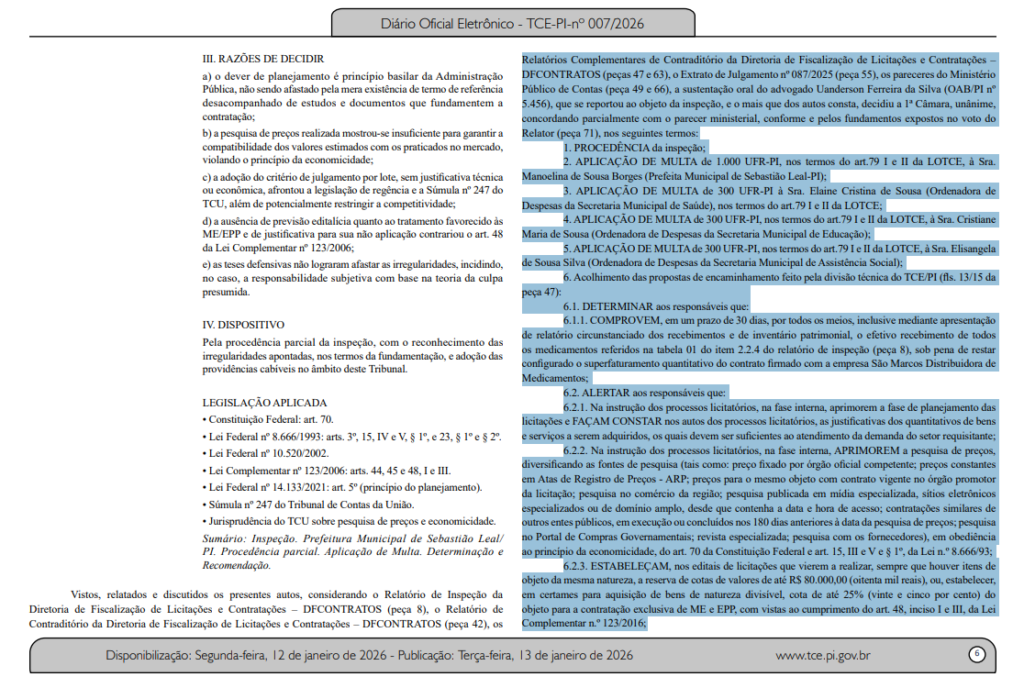 Diário Oficial Eletrônico - TCE-PI-nº 007/2026

III. RAZÕES DE DECIDIR

a) o dever de planejamento é princípio basilar da Administração Pública, não sendo afastado pela mera existência de termo de referência desacompanhado de estudos e documentos que fundamentem a contratação;

b) a pesquisa de preços realizada mostrou-se insuficiente para garantir a compatibilidade dos valores estimados com os praticados no mercado, violando o princípio da economicidade;

c) a adoção do critério de julgamento por lote, sem justificativa técnica ou econômica, afrontou a legislação de regência e a Súmula nº 247 do TCU, além de potencialmente restringir a competitividade;

d) a ausência de previsão editalícia quanto ao tratamento favorecido às ME/EPP e de justificativa para sua não aplicação contrariou o art. 48 da Lei Complementar nº 123/2006;

e) as teses defensivas não lograram afastar as irregularidades, incidindo, no caso, a responsabilidade subjetiva com base na teoria da culpa presumida.

IV. DISPOSITIVO

Pela procedência parcial da inspeção, com o reconhecimento das irregularidades apontadas, nos termos da fundamentação, e adoção das providências cabíveis no âmbito deste Tribunal.

LEGISLAÇÃO APLICADA

• Constituição Federal: art. 70.

• Lei Federal nº 8.666/1993: arts. 3º, 15, IV e V, § 1º, e 23, § 1º e § 2º.

• Lei Federal nº 10.520/2002.

• Lei Complementar nº 123/2006: arts. 44, 45 e 48, I e III.

• Lei Federal nº 14.133/2021: art. 5º (princípio do planejamento).

• Súmula nº 247 do Tribunal de Contas da União.

• Jurisprudência do TCU sobre pesquisa de preços e economicidade.

Sumário: Inspeção. Prefeitura Municipal de Sebastião Leal/PI. Procedência parcial. Aplicação de Multa. Determinação e Recomendação.

Vistos, relatados e discutidos os presentes autos, considerando o Relatório de Inspeção da Diretoria de Fiscalização de Licitações e Contratações – DFCONTRATOS (peça 8), o Relatório de Contraditório da Diretoria de Fiscalização de Licitações e Contratações – DFCONTRATOS (peça 42), os Relatórios Complementares de Contraditório da Diretoria de Fiscalização de Licitações e Contratações – DFCONTRATOS (peças 47 e 63), o Extrato de Julgamento nº 087/2025 (peça 55), os pareceres do Ministério Público de Contas (peça 49 e 66), a sustentação oral do advogado Uanderson Ferreira da Silva (OAB/PI nº 5.456), que se reportou ao objeto da inspeção, e o mais que dos autos consta, decidiu a 1ª Câmara, unânime, concordando parcialmente com o parecer ministerial, conforme e pelos fundamentos expostos no voto do Relator (peça 71), nos seguintes termos:

1. PROCEDÊNCIA da inspeção;

2. APLICAÇÃO DE MULTA de 1.000 UFR-PI, nos termos do art.79 I e II da LOTCE, à Sra. Manoelina de Sousa Borges (Prefeita Municipal de Sebastião Leal-PI);

3. APLICAÇÃO DE MULTA de 300 UFR-PI à Sra. Elaine Cristina de Sousa (Ordenadora de Despesas da Secretaria Municipal de Saúde), nos termos do art.79 I e II da LOTCE;

4. APLICAÇÃO DE MULTA de 300 UFR-PI, nos termos do art.79 I e II da LOTCE, à Sra. Cristiane Maria de Sousa (Ordenadora de Despesas da Secretaria Municipal de Educação);

5. APLICAÇÃO DE MULTA de 300 UFR-PI, nos termos do art.79 I e II da LOTCE, à Sra. Elisangela de Sousa Silva (Ordenadora de Despesas da Secretaria Municipal de Assistência Social);

6. Acolhimento das propostas de encaminhamento feito pela divisão técnica do TCE/PI (fls. 13/15 da peça 47):

6.1. DETERMINAR aos responsáveis que:

6.1.1. COMPROVEM, em um prazo de 30 dias, por todos os meios, inclusive mediante apresentação de relatório circunstanciado dos recebimentos e de inventário patrimonial, o efetivo recebimento de todos os medicamentos referidos na tabela 01 do item 2.2.4 do relatório de inspeção (peça 8), sob pena de restar configurado o superfaturamento quantitativo do contrato firmado com a empresa São Marcos Distribuidora de Medicamentos;

6.2. ALERTAR aos responsáveis que:

6.2.1. Na instrução dos processos licitatórios, na fase interna, aprimorem a fase de planejamento das licitações e FAÇAM CONSTAR nos autos dos processos licitatórios, as justificativas dos quantitativos de bens e serviços a serem adquiridos, os quais devem ser suficientes ao atendimento da demanda do setor requisitante;

6.2.2. Na instrução dos processos licitatórios, na fase interna, APRIMOREM a pesquisa de preços, diversificando as fontes de pesquisa (tais como: preço fixado por órgão oficial competente; preços constantes em Atas de Registro de Preços - ARP; preços para o mesmo objeto com contrato vigente no órgão promotor da licitação; pesquisa no comércio da região; pesquisa publicada em mídia especializada, sítios eletrônicos especializados ou de domínio amplo, desde que contenha a data e hora de acesso; contratações similares de outros entes públicos, em execução ou concluídos nos 180 dias anteriores à data da pesquisa de preços; pesquisa no Portal de Compras Governamentais; revista especializada; pesquisa com os fornecedores), em obediência ao princípio da economicidade, do art. 70 da Constituição Federal e art. 15, III e V e § 1º, da Lei n.º 8.666/93;

6.2.3. ESTABELEÇAM, nos editais de licitações que vierem a realizar, sempre que houver itens de objeto da mesma natureza, a reserva de cotas de valores de até R$ 80.000,00 (oitenta mil reais), ou, estabelecer, em certames para aquisição de bens de natureza divisível, cota de até 25% (vinte e cinco por cento) do objeto para a contratação exclusiva de ME e EPP, com vistas ao cumprimento do art. 48, inciso I e III, da Lei Complementar n.º 123/2016;

Disponibilização: Segunda-feira, 12 de janeiro de 2026 - Publicação: Terça-feira, 13 de janeiro de 2026 www.tce.pi.gov.br 6